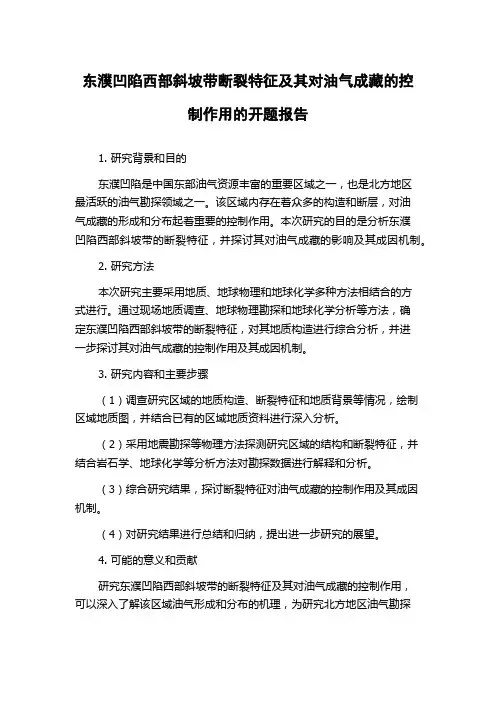 东濮凹陷西部斜坡带断裂特征及其对油气成藏的控制作用的开题报告

1. 研究背景和目的

东濮凹陷是中国东部油气资源丰富的重要区域之一，也是北方地区最活跃的油气勘探领域之一。该区域内存在着众多的构造和断层，对油气成藏的形成和分布起着重要的控制作用。本次研究的目的是分析东濮凹陷西部斜坡带的断裂特征，并探讨其对油气成藏的影响及其成因机制。

2. 研究方法

本次研究主要采用地质、地球物理和地球化学多种方法相结合的方式进行。通过现场地质调查、地球物理勘探和地球化学分析等方法，确定东濮凹陷西部斜坡带的断裂特征，对其地质构造进行综合分析，并进一步探讨其对油气成藏的控制作用及其成因机制。

3. 研究内容和主要步骤

（1）调查研究区域的地质构造、断裂特征和地质背景等情况，绘制区域地质图，并结合已有的区域地质资料进行深入分析。

（2）采用地震勘探等物理方法探测研究区域的结构和断裂特征，并结合岩石学、地球化学等分析方法对勘探数据进行解释和分析。

（3）综合研究结果，探讨断裂特征对油气成藏的控制作用及其成因机制。

（4）对研究结果进行总结和归纳，提出进一步研究的展望。

4. 可能的意义和贡献

研究东濮凹陷西部斜坡带的断裂特征及其对油气成藏的控制作用，可以深入了解该区域油气形成和分布的机理，为研究北方地区油气勘探